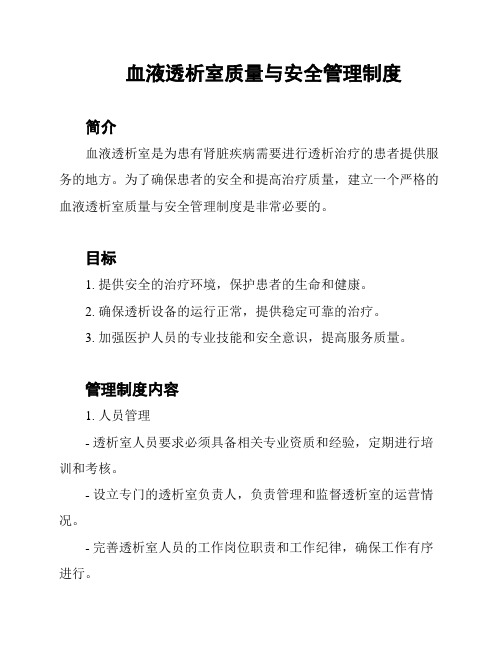 血液透析室质量与安全管理制度

简介

血液透析室是为患有肾脏疾病需要进行透析治疗的患者提供服务的地方。为了确保患者的安全和提高治疗质量，建立一个严格的血液透析室质量与安全管理制度是非常必要的。

目标

1. 提供安全的治疗环境，保护患者的生命和健康。

2. 确保透析设备的运行正常，提供稳定可靠的治疗。

3. 加强医护人员的专业技能和安全意识，提高服务质量。

管理制度内容

1. 人员管理

- 透析室人员要求必须具备相关专业资质和经验，定期进行培训和考核。

- 设立专门的透析室负责人，负责管理和监督透析室的运营情况。

- 完善透析室人员的工作岗位职责和工作纪律，确保工作有序进行。